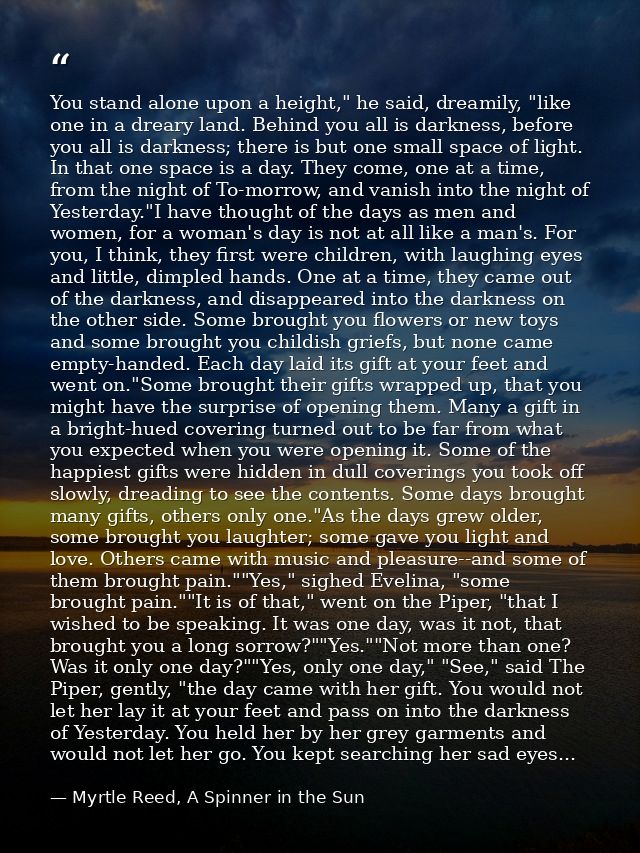 "

You stand alone upon a height," he said, dreamily, "like one in a dreary land. Behind you all is darkness, before you all is darkness; there is but one small space of light. In that one space is a day. They come, one at a time, from the night of To-morrow, and vanish into the night of Yesterday."I have thought of the days as men and women, for a woman's day is not at all like a man's. For you, I think, they first were children, with laughing eyes and little, dimpled hands. One at a time, they came out of the darkness, and disappeared into the darkness on the other side. Some brought you flowers or new toys and some brought you childish griefs, but none came empty-handed. Each day laid its gift at your feet and went on."Some brought their gifts wrapped up, that you might have the surprise of opening them. Many a gift in a bright-hued covering turned out to be far from what you expected when you were opening it. Some of the happiest gifts were hidden in dull coverings you took off slowly, dreading to see the contents. Some days brought many gifts, others only one."As the days grew older, some brought you laughter; some gave you light and love. Others came with music and pleasure--and some of them brought pain.""Yes," sighed Evelina, "some brought pain.""It is of that," went on the Piper, "that I wished to be speaking. It was one day, was it not, that brought you a long sorrow?""Yes.""Not more than one? Was it only one day?""Yes, only one day," "See," said The Piper, gently, "the day came with her gift. You would not let her lay it at your feet and pass on into the darkness of Yesterday. You held her by her grey garments and would not let her go. You kept searching her sad eyes...

— Myrtle Reed, A Spinner in the Sun